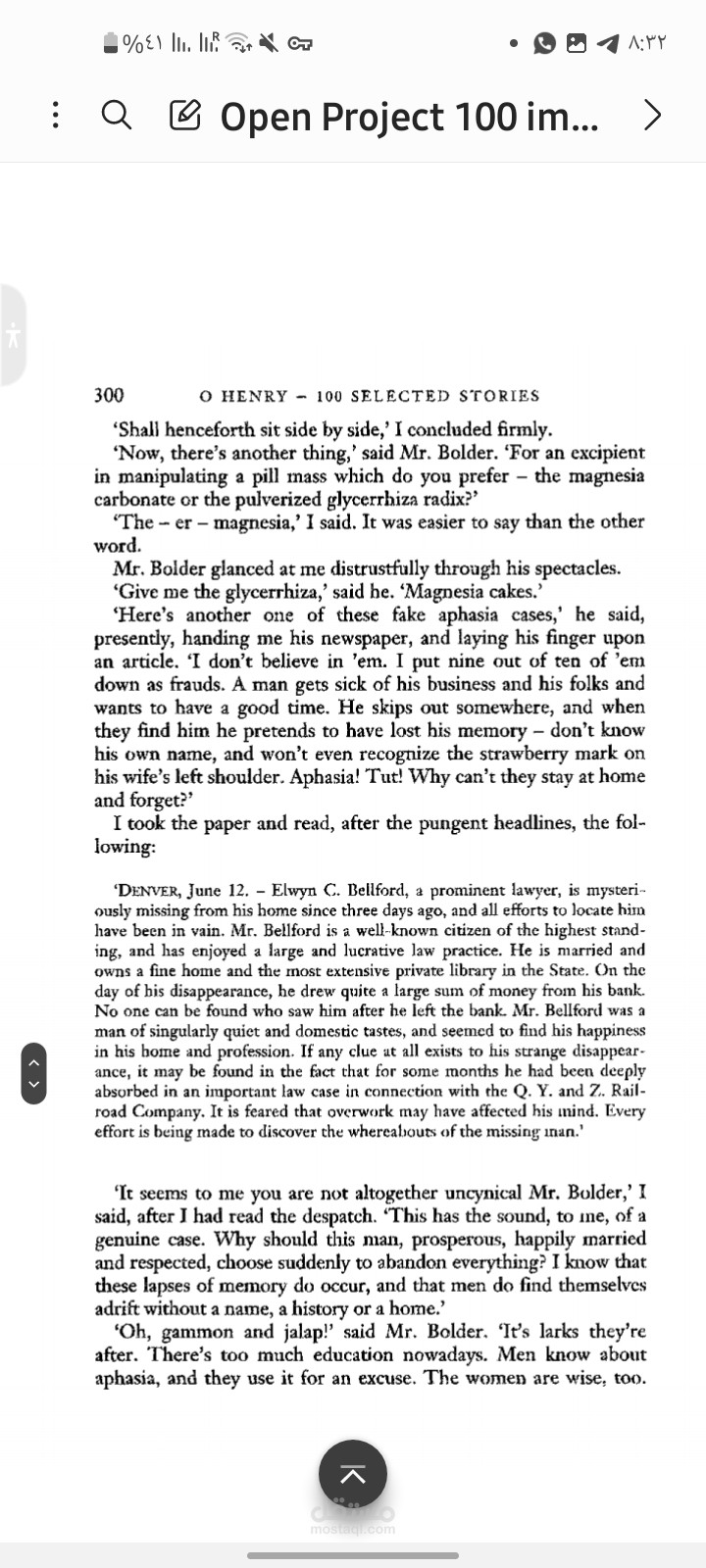 %٤١ ٨:٣٢

Open Project 100 im...

300 O HENRY – 100 SELECTED STORIES

'Shall henceforth sit side by side,' I concluded firmly.

'Now, there's another thing,' said Mr. Bolder. 'For an excipient in manipulating a pill mass which do you prefer – the magnesia carbonate or the pulverized glycerrhiza radix?'

'The – er – magnesia,' I said. It was easier to say than the other word.

Mr. Bolder glanced at me distrustfully through his spectacles.

'Give me the glycerrhiza,' said he. 'Magnesia cakes.'

'Here's another one of these fake aphasia cases,' he said, presently, handing me his newspaper, and laying his finger upon an article. 'I don't believe in 'em. I put nine out of ten of 'em down as frauds. A man gets sick of his business and his folks and wants to have a good time. He skips out somewhere, and when they find him he pretends to have lost his memory – don't know his own name, and won't even recognize the strawberry mark on his wife's left shoulder. Aphasia! Tut! Why can't they stay at home and forget?'

I took the paper and read, after the pungent headlines, the following:

'DENVER, June 12. – Elwyn C. Bellford, a prominent lawyer, is mysteriously missing from his home since three days ago, and all efforts to locate him have been in vain. Mr. Bellford is a well-known citizen of the highest standing, and has enjoyed a large and lucrative law practice. He is married and owns a fine home and the most extensive private library in the State. On the day of his disappearance, he drew quite a large sum of money from his bank. No one can be found who saw him after he left the bank. Mr. Bellford was a man of singularly quiet and domestic tastes, and seemed to find his happiness in his home and profession. If any clue at all exists to his strange disappearance, it may be found in the fact that for some months he had been deeply absorbed in an important law case in connection with the Q. Y. and Z. Railroad Company. It is feared that overwork may have affected his mind. Every effort is being made to discover the whereabouts of the missing man.'

'It seems to me you are not altogether uncynical Mr. Bolder,' I said, after I had read the despatch. 'This has the sound, to me, of a genuine case. Why should this man, prosperous, happily married and respected, choose suddenly to abandon everything? I know that these lapses of memory do occur, and that men do find themselves adrift without a name, a history or a home.'

'Oh, gammon and jalap!' said Mr. Bolder. 'It's larks they're after. There's too much education nowadays. Men know about aphasia, and they use it for an excuse. The women are wise, too.

mostaql.com